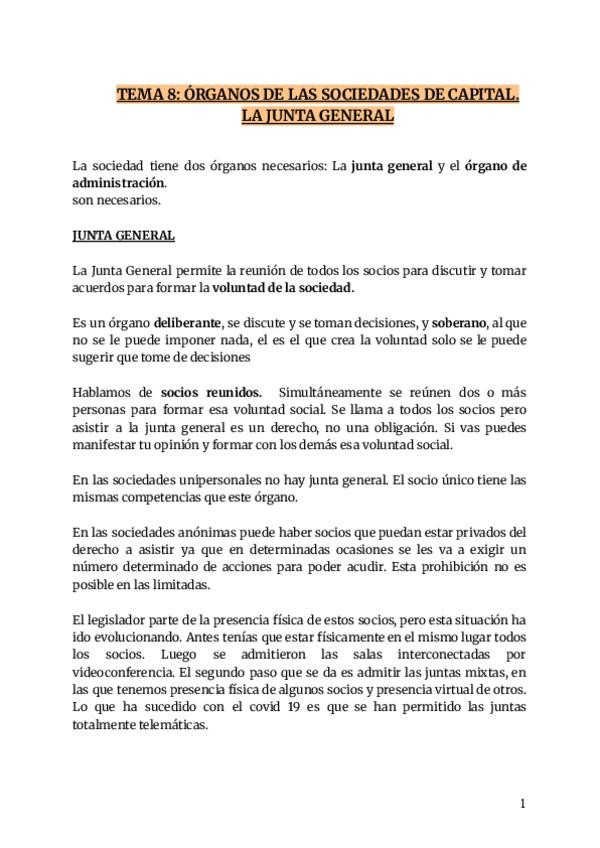 TEMA 8: ÓRGANOS DE LAS SOCIEDADES DE CAPITAL. LA JUNTA GENERAL

La sociedad tiene dos órganos necesarios: La junta general y el órgano de administración.
son necesarios.

JUNTA GENERAL

La Junta General permite la reunión de todos los socios para discutir y tomar acuerdos para formar la voluntad de la sociedad.

Es un órgano deliberante, se discute y se toman decisiones, y soberano, al que no se le puede imponer nada, el es el que crea la voluntad solo se le puede sugerir que tome de decisiones

Hablamos de socios reunidos. Simultáneamente se reúnen dos o más personas para formar esa voluntad social. Se llama a todos los socios pero asistir a la junta general es un derecho, no una obligación. Si vas puedes manifestar tu opinión y formar con los demás esa voluntad social.

En las sociedades unipersonales no hay junta general. El socio único tiene las mismas competencias que este órgano.

En las sociedades anónimas puede haber socios que puedan estar privados del derecho a asistir ya que en determinadas ocasiones se les va a exigir un número determinado de acciones para poder acudir. Esta prohibición no es posible en las limitadas.

El legislador parte de la presencia física de estos socios, pero esta situación ha ido evolucionando. Antes tenías que estar físicamente en el mismo lugar todos los socios. Luego se admitieron las salas interconectadas por videoconferencia. El segundo paso que se da es admitir las juntas mixtas, en las que tenemos presencia física de algunos socios y presencia virtual de otros. Lo que ha sucedido con el covid 19 es que se han permitido las juntas totalmente telemáticas.

1